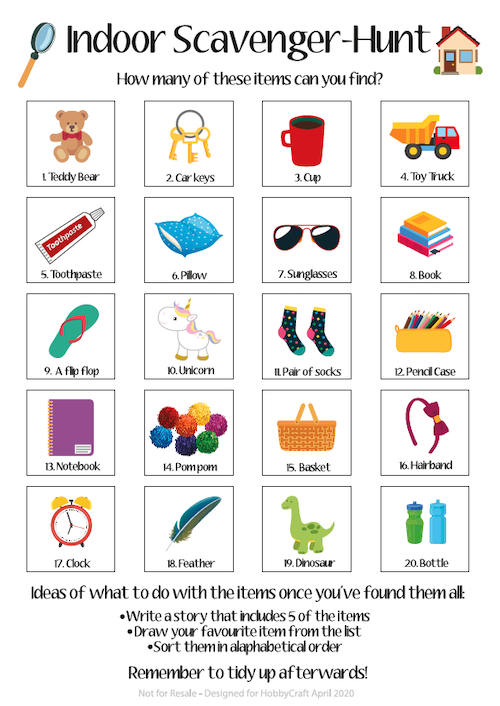 Indoor Scavenger-Hunt

How many of these items can you find?

1. Teddy Bear
2. Car keys
3. Cup
4. Toy Truck

Toothpaste
5. Toothpaste
6. Pillow
7. Sunglasses
8. Book

9. A flip flop
10. Unicorn
11. Pair of socks
12. Pencil Case

13. Notebook
14. Pom pom
15. Basket
16. Hairband

17. Clock
18. Feather
19. Dinosaur
20. Bottle

Ideas of what to do with the items once you've found them all:

•Write a story that includes 5 of the items
•Draw your favourite item from the list
•Sort them in alaphabetical order

Remember to tidy up afterwards!

Not for Resale - Designed for HobbyCraft April 2020